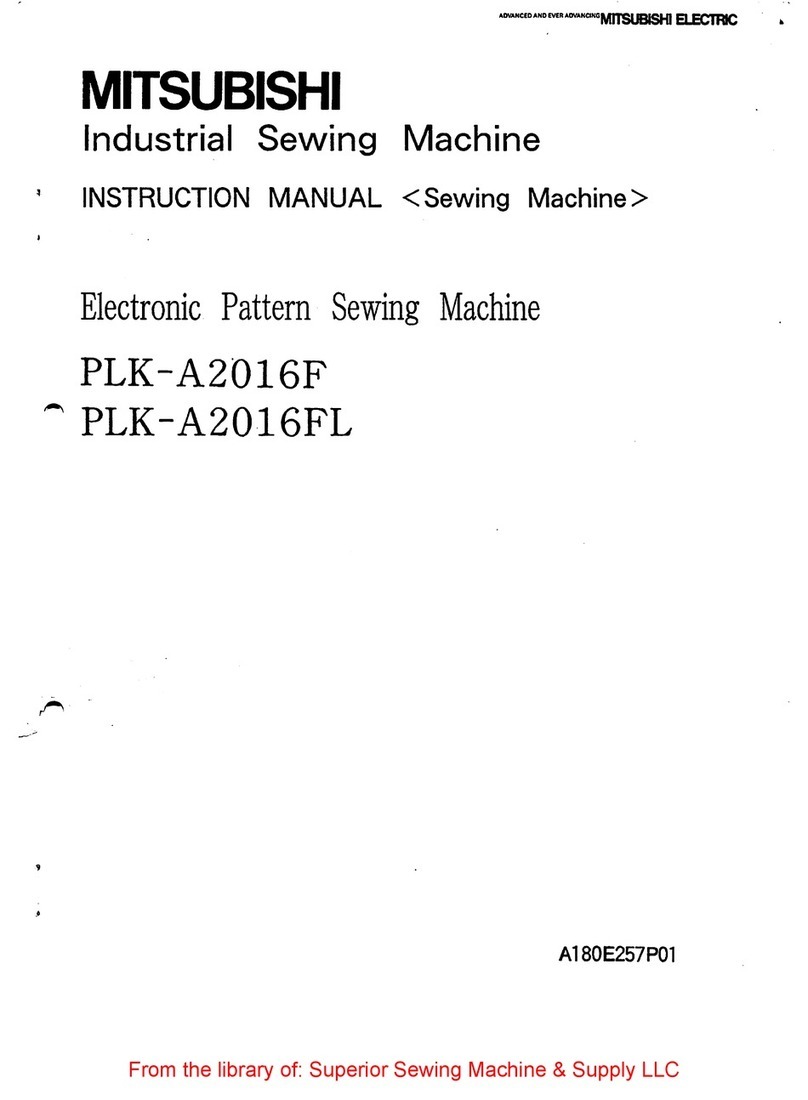 ADVANCED AND EVER ADVANCING MITSUBISHI ELECTRIC

MITSUBISHI
Industrial Sewing Machine

INSTRUCTION MANUAL <Sewing Machine>

Electronic Pattern Sewing Machine

PLK-A2016F
PLK-A2016FL

A180E257P01

From the library of: Superior Sewing Machine & Supply LLC